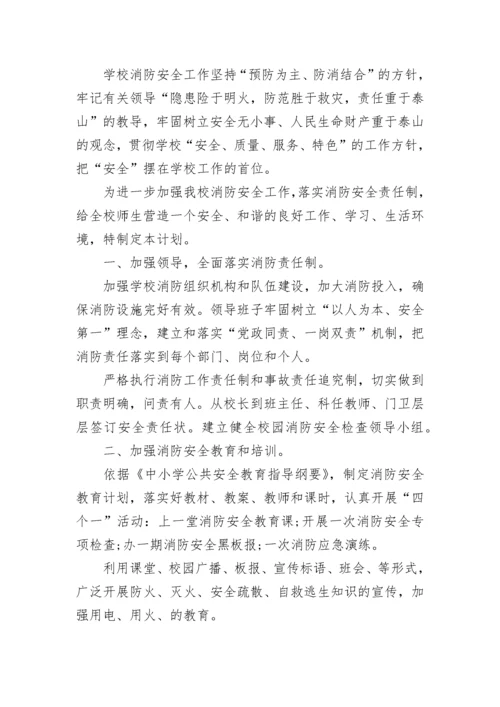 学校消防安全工作坚持“预防为主、防消结合”的方针，牢记有关领导“隐患险于明火，防范胜于救灾，责任重于泰山”的教导，牢固树立安全无小事、人民生命财产重于泰山的观念，贯彻学校“安全、质量、服务、特色”的工作方针，把“安全”摆在学校工作的首位。

为进一步加强我校消防安全工作，落实消防安全责任制，给全校师生营造一个安全、和谐的良好工作、学习、生活环境，特制定本计划。

一、加强领导，全面落实消防责任制。

加强学校消防组织机构和队伍建设，加大消防投入，确保消防设施完好有效。领导班子牢固树立“以人为本、安全第一”理念，建立和落实“党政同责、一岗双责”机制，把消防责任落实到每个部门、岗位和个人。

严格执行消防工作责任制和事故责任追究制，切实做到职责明确，问责有人。从校长到班主任、科任教师、门卫层层签订安全责任状。建立健全校园消防安全检查领导小组。

二、加强消防安全教育和培训。

依据《中小学公共安全教育指导纲要》，制定消防安全教育计划，落实好教材、教案、教师和课时，认真开展“四个一”活动：上一堂消防安全教育课;开展一次消防安全专项检查;办一期消防安全黑板报;一次消防应急演练。

利用课堂、校园广播、板报、宣传标语、班会、等形式，广泛开展防火、灭火、安全疏散、自救逃生知识的宣传，加强用电、用火、的教育。